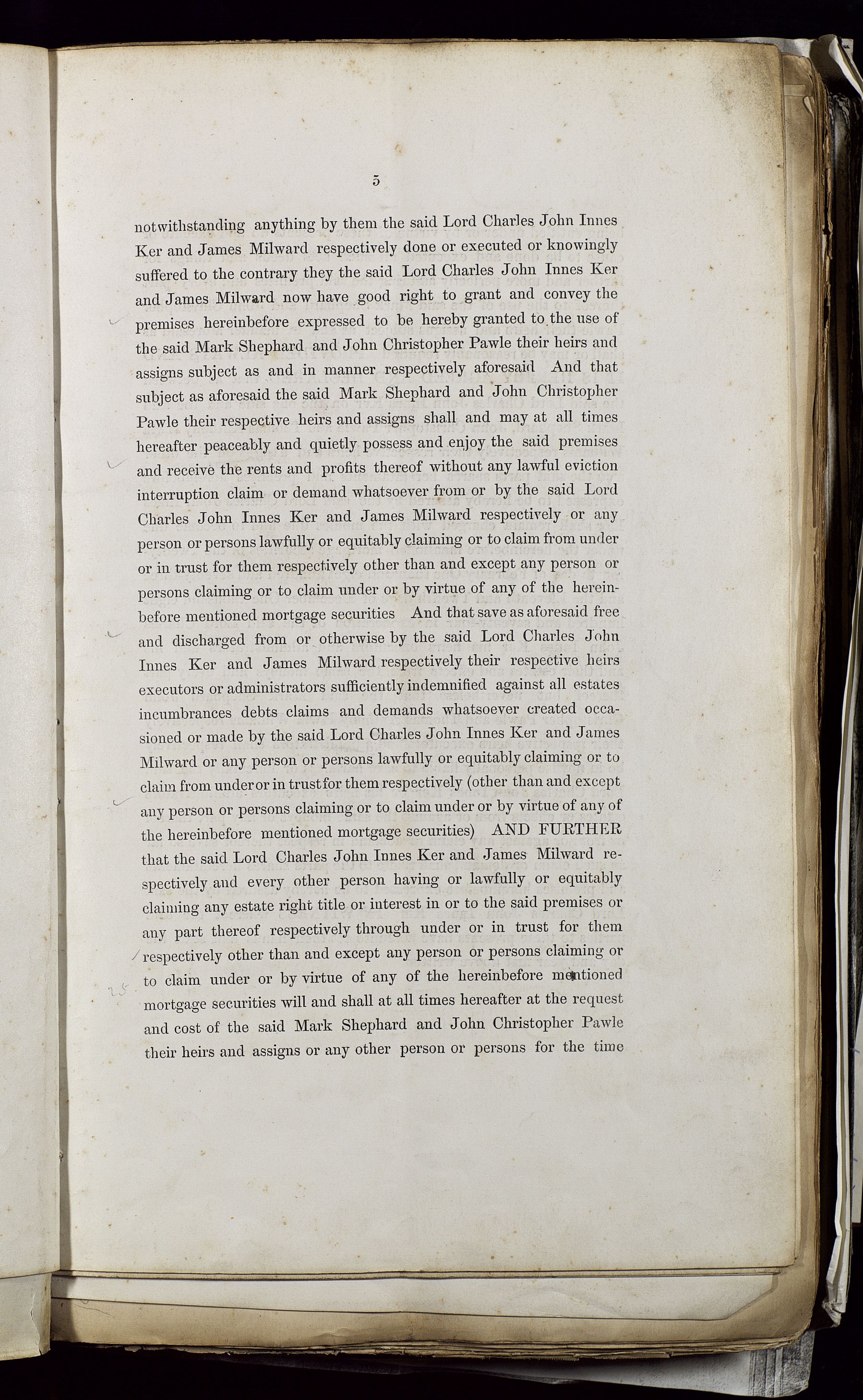 5

notwithstanding anything by them the said Lord Charles John Innes Ker and James Milward respectively done or executed or knowingly suffered to the contrary they the said Lord Charles John Innes Ker and James Milward now have good right to grant and convey the premises hereinbefore expressed to be hereby granted to the use of the said Mark Shephard and John Christopher Pawle their heirs and assigns subject as and in manner respectively aforesaid And that subject as aforesaid the said Mark Shephard and John Christopher Pawle their respective heirs and assigns shall and may at all times hereafter peaceably and quietly possess and enjoy the said premises and receive the rents and profits thereof without any lawful eviction interruption claim or demand whatsoever from or by the said Lord Charles John Innes Ker and James Milward respectively or any person or persons lawfully or equitably claiming or to claim from under or in trust for them respectively other than and except any person or persons claiming or to claim under or by virtue of any of the hereinbefore mentioned mortgage securities And that save as aforesaid free and discharged from or otherwise by the said Lord Charles John Innes Ker and James Milward respectively their respective heirs executors or administrators sufficiently indemnified against all estates incumbrances debts claims and demands whatsoever created occasioned or made by the said Lord Charles John Innes Ker and James Milward or any person or persons lawfully or equitably claiming or to claim from under or in trust for them respectively (other than and except any person or persons claiming or to claim under or by virtue of any of the hereinbefore mentioned mortgage securities) AND FURTHER that the said Lord Charles John Innes Ker and James Milward respectively and every other person having or lawfully or equitably claiming any estate right title or interest in or to the said premises or any part thereof respectively through under or in trust for them respectively other than and except any person or persons claiming or to claim under or by virtue of any of the hereinbefore mentioned mortgage securities will and shall at all times hereafter at the request and cost of the said Mark Shephard and John Christopher Pawle their heirs and assigns or any other person or persons for the time

25